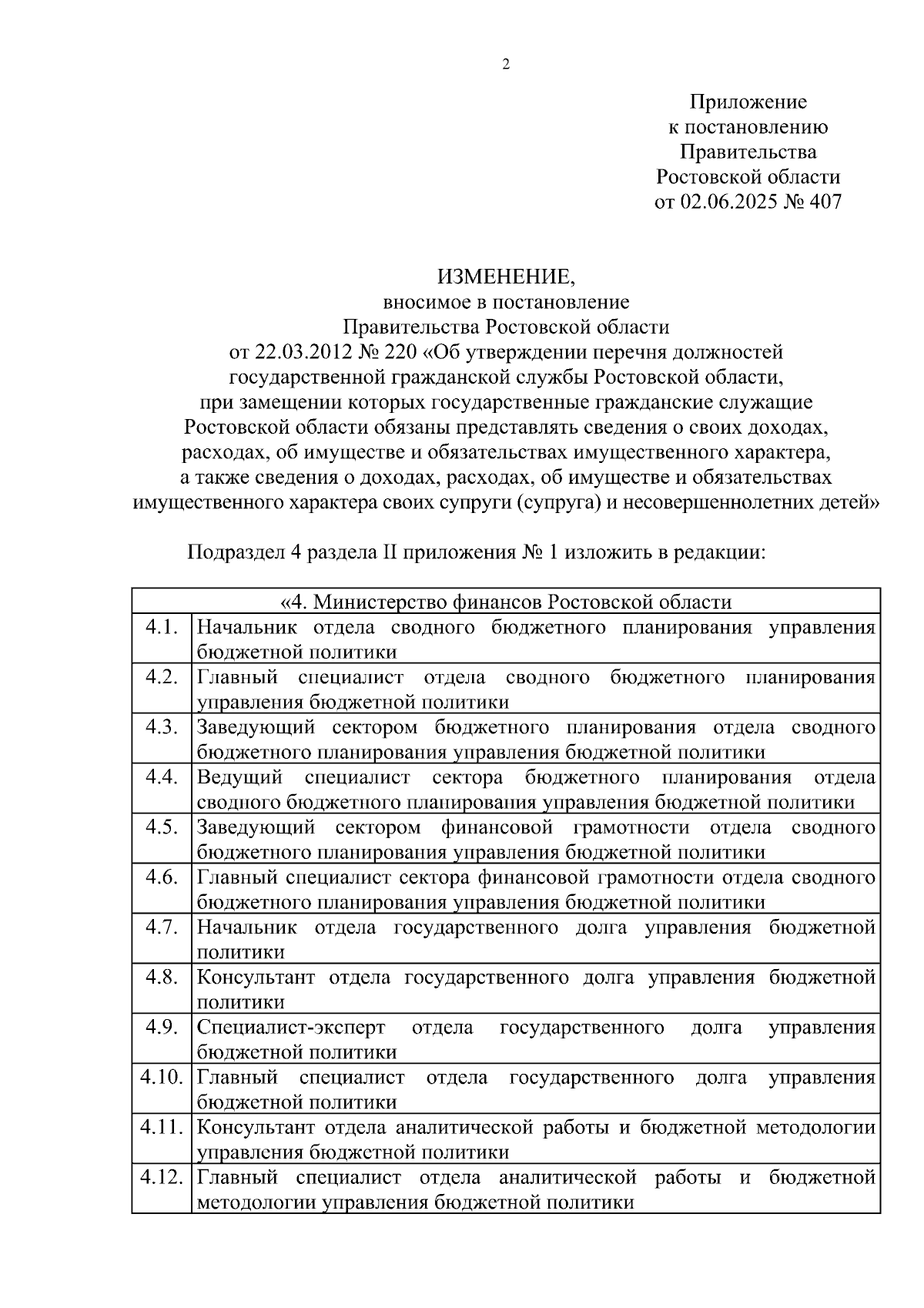 2

Приложение
к постановлению
Правительства
Ростовской области
от 02.06.2025 № 407

ИЗМЕНЕНИЕ,
вносимое в постановление
Правительства Ростовской области
от 22.03.2012 № 220 «Об утверждении перечня должностей государственной гражданской службы Ростовской области, при замещении которых государственные гражданские служащие Ростовской области обязаны представлять сведения о своих доходах, расходах, об имуществе и обязательствах имущественного характера, а также сведения о доходах, расходах, об имуществе и обязательствах имущественного характера своих супруги (супруга) и несовершеннолетних детей»

Подраздел 4 раздела II приложения № 1 изложить в редакции:

| «4. Министерство финансов Ростовской области | |
|---|---|
| 4.1. | Начальник отдела сводного бюджетного планирования управления бюджетной политики |
| 4.2. | Главный специалист отдела сводного бюджетного планирования управления бюджетной политики |
| 4.3. | Заведующий сектором бюджетного планирования отдела сводного бюджетного планирования управления бюджетной политики |
| 4.4. | Ведущий специалист сектора бюджетного планирования отдела сводного бюджетного планирования управления бюджетной политики |
| 4.5. | Заведующий сектором финансовой грамотности отдела сводного бюджетного планирования управления бюджетной политики |
| 4.6. | Главный специалист сектора финансовой грамотности отдела сводного бюджетного планирования управления бюджетной политики |
| 4.7. | Начальник отдела государственного долга управления бюджетной политики |
| 4.8. | Консультант отдела государственного долга управления бюджетной политики |
| 4.9. | Специалист-эксперт отдела государственного долга управления бюджетной политики |
| 4.10. | Главный специалист отдела государственного долга управления бюджетной политики |
| 4.11. | Консультант отдела аналитической работы и бюджетной методологии управления бюджетной политики |
| 4.12. | Главный специалист отдела аналитической работы и бюджетной методологии управления бюджетной политики |